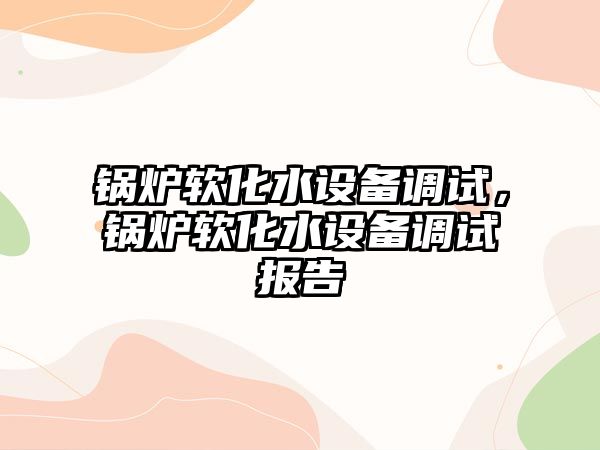 锅炉软化水设备调试，锅炉软化水设备调试报告